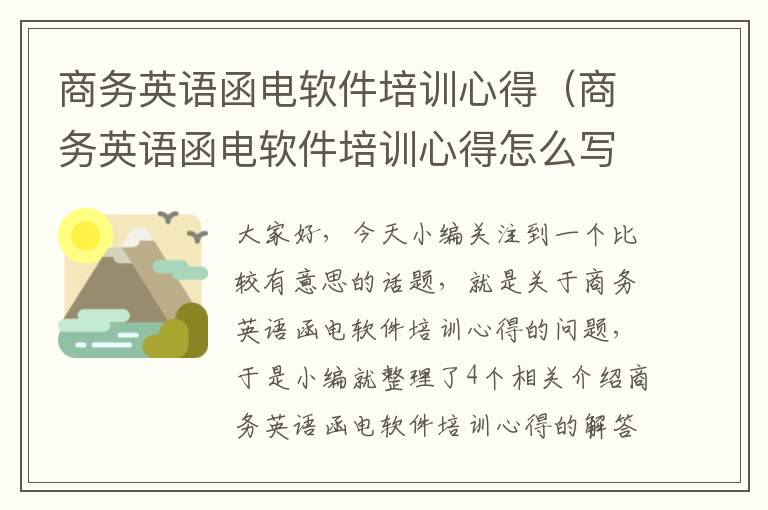 商务英语函电软件培训心得（商务英语函电软件培训心得怎么写

大家好，今天小编关注到一个比较有意思的话题，就是关于商务英语函电软件培训心得的问题，于是小编就整理了4个相关介绍商务英语函电软件培训心得的解答